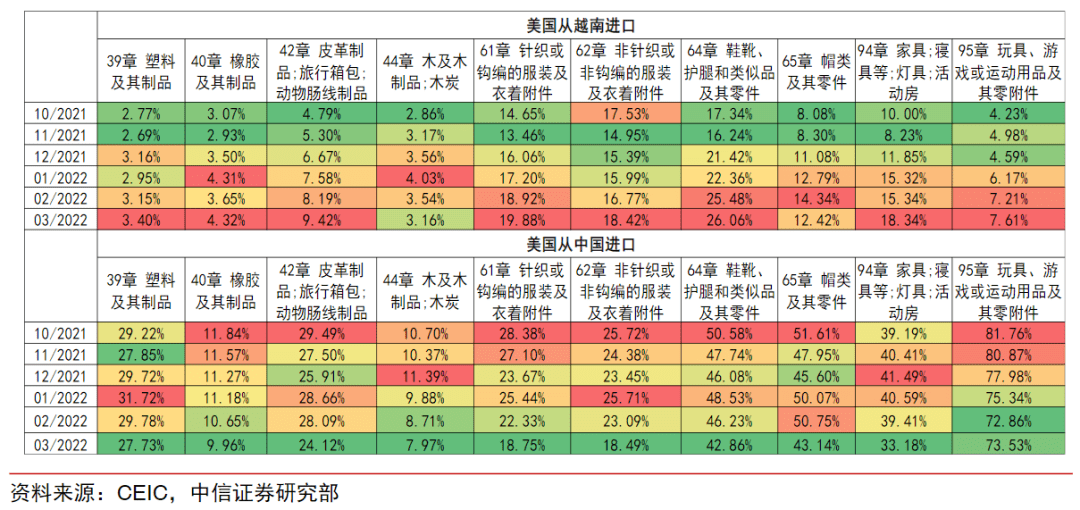 | | 美国从越南进口 | | | | | | | | | |
|---|---|---|---|---|---|---|---|---|---|---|
| | 39章 塑料及其制品 | 40章 橡胶及其制品 | 42章 皮革制品；旅行箱包；动物肠线制品 | 44章 木及木制品；木炭 | 61章 针织或钩编的服装及衣着附件 | 62章 非针织或非钩编的服装及衣着附件 | 64章 鞋靴、护腿和类似品及其零件 | 65章 帽类及其零件 | 94章 家具；寝具等；灯具；活动房 | 95章 玩具、游戏或运动用品及其零附件 |
| 10/2021 | 2.77% | 3.07% | 4.79% | 2.86% | 14.65% | 17.53% | 17.34% | 8.08% | 10.00% | 4.23% |
| 11/2021 | 2.69% | 2.93% | 5.30% | 3.17% | 13.46% | 14.95% | 16.24% | 8.30% | 8.23% | 4.98% |
| 12/2021 | 3.16% | 3.50% | 6.67% | 3.56% | 16.06% | 15.39% | 21.42% | 11.08% | 11.85% | 4.59% |
| 01/2022 | 2.95% | 4.31% | 7.58% | 4.03% | 17.20% | 15.99% | 22.36% | 12.79% | 15.32% | 6.17% |
| 02/2022 | 3.15% | 3.65% | 8.19% | 3.54% | 18.92% | 16.77% | 25.48% | 14.34% | 15.34% | 7.21% |
| 03/2022 | 3.40% | 4.32% | 9.42% | 3.16% | 19.88% | 18.42% | 26.06% | 12.42% | 18.34% | 7.61% |
| | 美国从中国进口 | | | | | | | | | |
| | 39章 塑料及其制品 | 40章 橡胶及其制品 | 42章 皮革制品；旅行箱包；动物肠线制品 | 44章 木及木制品；木炭 | 61章 针织或钩编的服装及衣着附件 | 62章 非针织或非钩编的服装及衣着附件 | 64章 鞋靴、护腿和类似品及其零件 | 65章 帽类及其零件 | 94章 家具；寝具等；灯具；活动房 | 95章 玩具、游戏或运动用品及其零附件 |
| 10/2021 | 29.22% | 11.84% | 29.49% | 10.70% | 28.38% | 25.72% | 50.58% | 51.61% | 39.19% | 81.76% |
| 11/2021 | 27.85% | 11.57% | 27.50% | 10.37% | 27.10% | 24.38% | 47.74% | 47.95% | 40.41% | 80.87% |
| 12/2021 | 29.72% | 11.27% | 25.91% | 11.39% | 23.67% | 23.45% | 46.08% | 45.60% | 41.49% | 77.98% |
| 01/2022 | 31.72% | 11.18% | 28.66% | 9.88% | 25.44% | 25.71% | 48.53% | 50.07% | 40.59% | 75.34% |
| 02/2022 | 29.78% | 10.65% | 28.09% | 8.71% | 22.33% | 23.09% | 46.23% | 50.75% | 39.41% | 72.86% |
| 03/2022 | 27.73% | 9.96% | 24.12% | 7.97% | 18.75% | 18.49% | 42.86% | 43.14% | 33.18% | 73.53% |

资料来源：CEIC，中信证券研究部